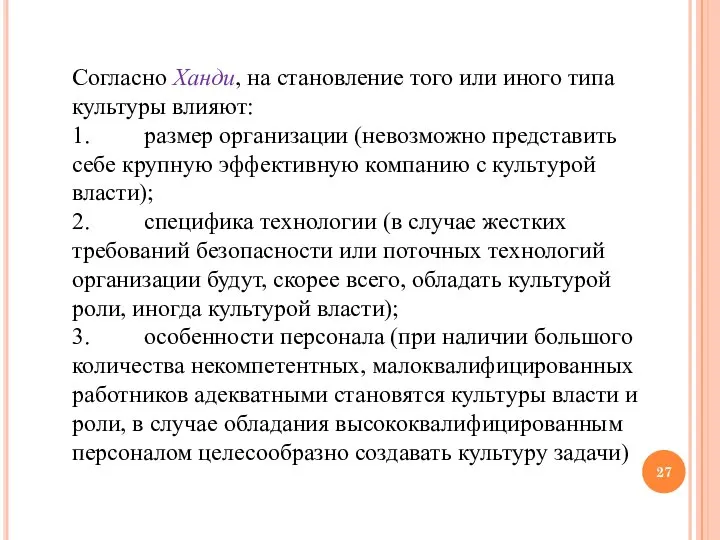 Согласно Ханди, на становление того или иного типа культуры влияют:
1. размер организации (невозможно представить себе крупную эффективную компанию с культурой власти);
2. специфика технологии (в случае жестких требований безопасности или поточных технологий организации будут, скорее всего, обладать культурой роли, иногда культурой власти);
3. особенности персонала (при наличии большого количества некомпетентных, малоквалифицированных работников адекватными становятся культуры власти и роли, в случае обладания высококвалифицированным персоналом целесообразно создавать культуру задачи)

27